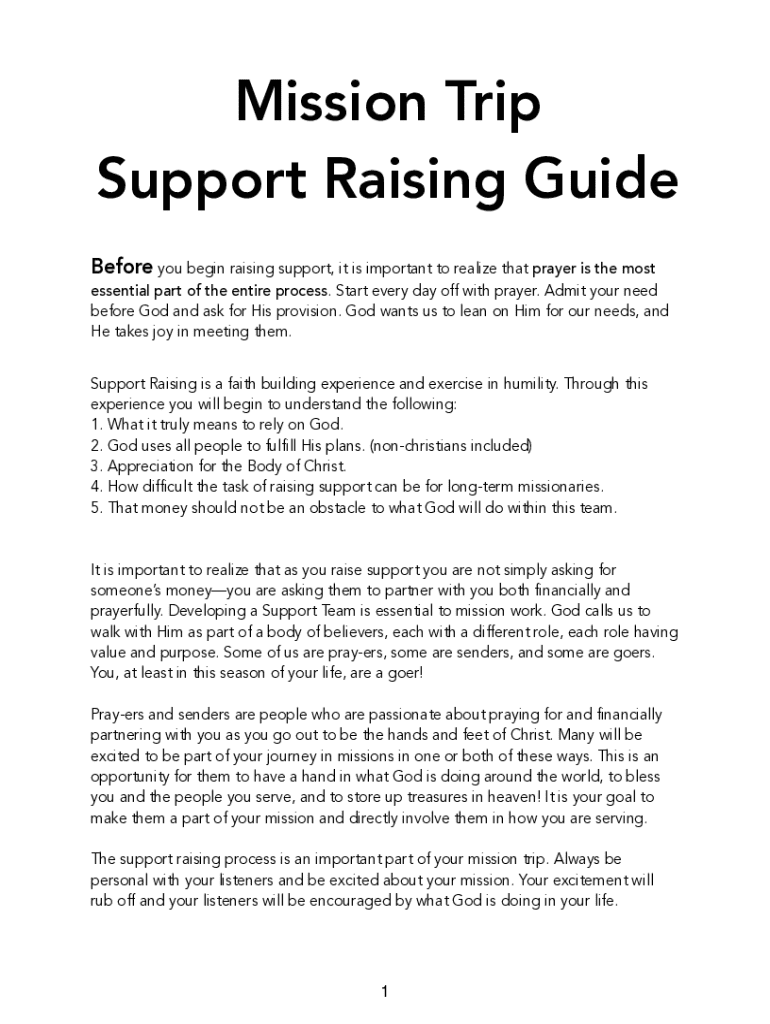 Mission Trip
Support Raising Guide

Before you begin raising support, it is important to realize that prayer is the most essential part of the entire process. Start every day off with prayer. Admit your need before God and ask for His provision. God wants us to lean on Him for our needs, and He takes joy in meeting them.

Support Raising is a faith building experience and exercise in humility. Through this experience you will begin to understand the following:
1. What it truly means to rely on God.
2. God uses all people to fulfill His plans. (non-christians included)
3. Appreciation for the Body of Christ.
4. How difficult the task of raising support can be for long-term missionaries.
5. That money should not be an obstacle to what God will do within this team.

It is important to realize that as you raise support you are not simply asking for someone's money—you are asking them to partner with you both financially and prayerfully. Developing a Support Team is essential to mission work. God calls us to walk with Him as part of a body of believers, each with a different role, each role having value and purpose. Some of us are pray-ers, some are senders, and some are goers. You, at least in this season of your life, are a goer!

Pray-ers and senders are people who are passionate about praying for and financially partnering with you as you go out to be the hands and feet of Christ. Many will be excited to be part of your journey in missions in one or both of these ways. This is an opportunity for them to have a hand in what God is doing around the world, to bless you and the people you serve, and to store up treasures in heaven! It is your goal to make them a part of your mission and directly involve them in how you are serving.

The support raising process is an important part of your mission trip. Always be personal with your listeners and be excited about your mission. Your excitement will rub off and your listeners will be encouraged by what God is doing in your life.

1